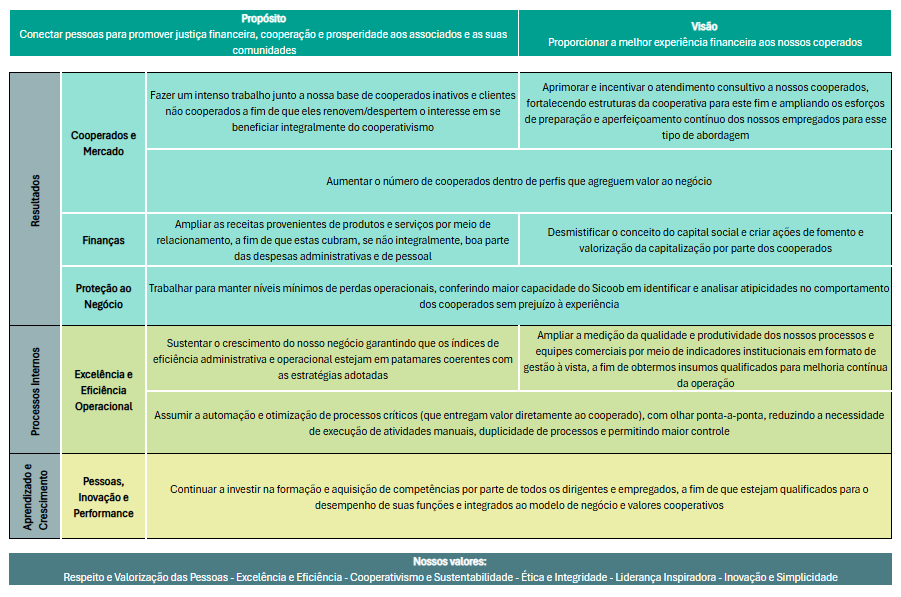 **Propósito**
Conectar pessoas para promover justiça financeira, cooperação e prosperidade aos associados e as suas comunidades

**Visão**
Proporcionar a melhor experiência financeira aos nossos coperados

Resultados

Cooperados e Mercado

Fazer um intenso trabalho junto a nossa base de cooperados inativos e clientes não cooperados a fim de que eles renovem/despertem o interesse em se beneficiar integralmente do cooperativismo

Aprimorar e incentivar o atendimento consultivo a nossos cooperados, fortalecendo estruturas da cooperativa para este fim e ampliando os esforços de preparação e aperfeiçoamento contínuo dos nossos empregados para esse tipo de abordagem

Aumentar o número de cooperados dentro de perfis que agreguem valor ao negócio

Finanças

Ampliar as receitas provenientes de produtos e serviços por meio de relacionamento, a fim de que estas cubram, se não integralmente, boa parte das despesas administrativas e de pessoal

Desmistificar o conceito do capital social e criar ações de fomento e valorização da capitalização por parte dos cooperados

Proteção ao Negócio

Trabalhar para manter níveis mínimos de perdas operacionais, conferindo maior capacidade do Sicoob em identificar e analisar atipicidades no comportamento dos cooperados sem prejuízo à experiência

Processos Internos

Excelência e Eficiência Operacional

Sustentar o crescimento do nosso negócio garantindo que os índices de eficiência administrativa e operacional estejam em patamares coerentes com as estratégias adotadas

Ampliar a medição da qualidade e produtividade dos nossos processos e equipes comerciais por meio de indicadores institucionais em formato de gestão à vista, a fim de obtermos insumos qualificados para melhoria contínua da operação

Assumir a automação e otimização de processos críticos (que entregam valor diretamente ao cooperado), com olhar ponta-a-ponta, reduzindo a necessidade de execução de atividades manuais, duplicidade de processos e permitindo maior controle

Aprendizado e Crescimento

Pessoas, Inovação e Performance

Continuar a investir na formação e aquisição de competências por parte de todos os dirigentes e empregados, a fim de que estejam qualificados para o desempenho de suas funções e integrados ao modelo de negócio e valores cooperativos

**Nossos valores:**
Respeito e Valorização das Pessoas - Excelência e Eficiência - Cooperativismo e Sustentabilidade - Ética e Integridade - Liderança Inspiradora - Inovação e Simplicidade